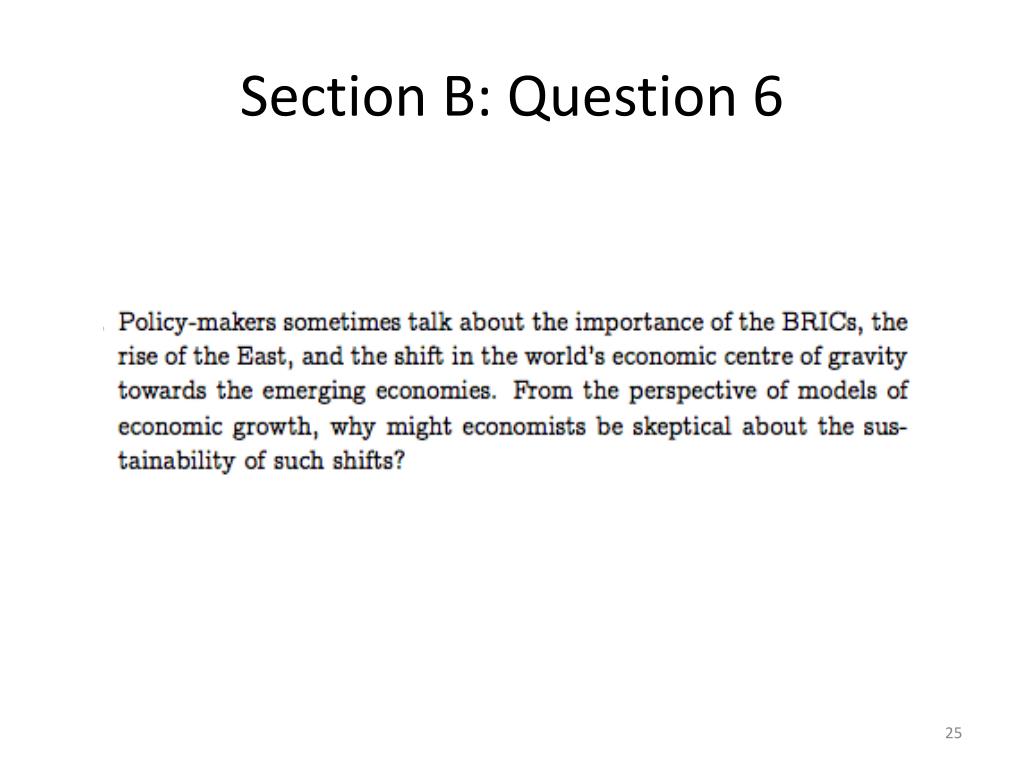 Section B: Question 6

Policy-makers sometimes talk about the importance of the BRICs, the rise of the East, and the shift in the world's economic centre of gravity towards the emerging economies. From the perspective of models of economic growth, why might economists be skeptical about the sustainability of such shifts?

25